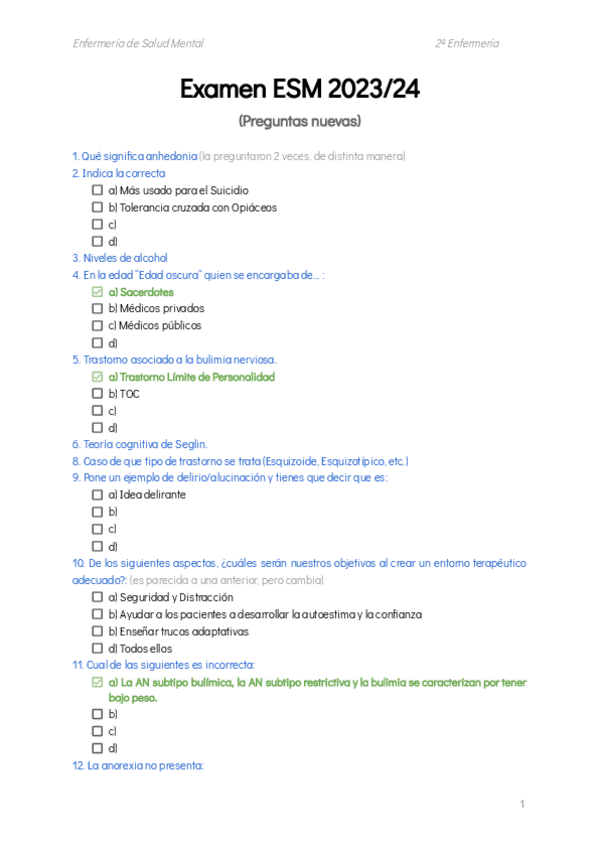 Enfermería de Salud Mental

2º Enfermería

Examen ESM 2023/24

(Preguntas nuevas)

1. Qué significa anhedonia (la preguntaron 2 veces, de distinta manera)

2. Indica la correcta

☐ a) Más usado para el Suicidio
☐ b) Tolerancia cruzada con Opiáceos
☐ c)
☐ d)

3. Niveles de alcohol

4. En la edad "Edad oscura" quien se encargaba de... :

☑ a) Sacerdotes
☐ b) Médicos privados
☐ c) Médicos públicos
☐ d)

5. Trastorno asociado a la bulimia nerviosa.

☑ a) Trastorno Límite de Personalidad
☐ b) TOC
☐ c)
☐ d)

6. Teoría cognitiva de Seglin.

8. Caso de que tipo de trastorno se trata (Esquizoide, Esquizotípico, etc.)

9. Pone un ejemplo de delirio/alucinación y tienes que decir que es:

☐ a) Idea delirante
☐ b)
☐ c)
☐ d)

10. De los siguientes aspectos, ¿cuáles serán nuestros objetivos al crear un entorno terapéutico adecuado?: (es parecida a una anterior, pero cambia)

☐ a) Seguridad y Distracción
☐ b) Ayudar a los pacientes a desarrollar la autoestima y la confianza
☐ b) Enseñar trucos adaptativas
☐ d) Todos ellos

11. Cual de las siguientes es incorrecta:

☑ a) La AN subtipo bulímica, la AN subtipo restrictiva y la bulimia se caracterizan por tener bajo peso.
☐ b)
☐ c)
☐ d)

12. La anorexia no presenta:

1